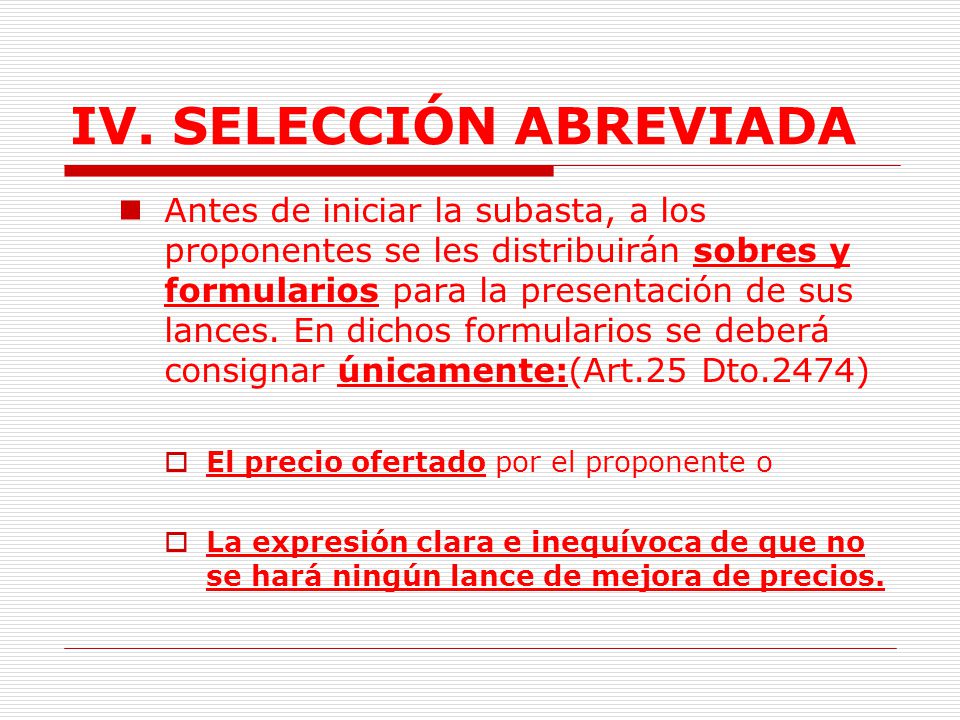 IV. SELECCIÓN ABREVIADA

Antes de iniciar la subasta, a los proponentes se les distribuirán sobres y formularios para la presentación de sus lances. En dichos formularios se deberá consignar únicamente:(Art.25 Dto.2474)

El precio ofertado por el proponente o

La expresión clara e inequívoca de que no se hará ningún lance de mejora de precios.